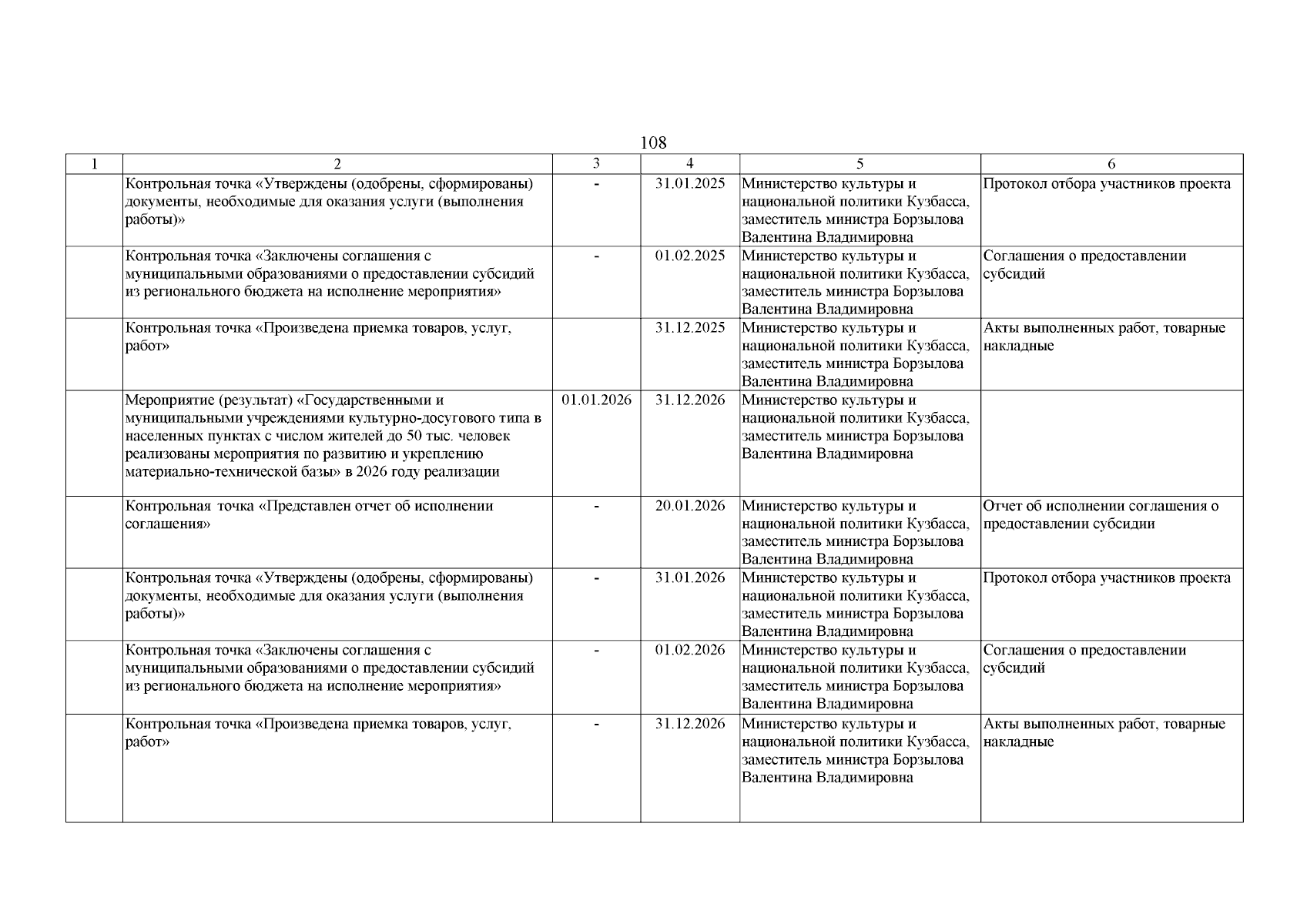 108

| 1 | 2 | 3 | 4 | 5 | 6 |
|---|---|---|---|---|---|
| | Контрольная точка «Утверждены (одобрены, сформированы) документы, необходимые для оказания услуги (выполнения работы)» | - | 31.01.2025 | Министерство культуры и национальной политики Кузбасса, заместитель министра Борзылова Валентина Владимировна | Протокол отбора участников проекта |
| | Контрольная точка «Заключены соглашения с муниципальными образованиями о предоставлении субсидий из регионального бюджета на исполнение мероприятия» | - | 01.02.2025 | Министерство культуры и национальной политики Кузбасса, заместитель министра Борзылова Валентина Владимировна | Соглашения о предоставлении субсидий |
| | Контрольная точка «Произведена приемка товаров, услуг, работ» | | 31.12.2025 | Министерство культуры и национальной политики Кузбасса, заместитель министра Борзылова Валентина Владимировна | Акты выполненных работ, товарные накладные |
| | Мероприятие (результат) «Государственными и муниципальными учреждениями культурно-досугового типа в населенных пунктах с числом жителей до 50 тыс. человек реализованы мероприятия по развитию и укреплению материально-технической базы» в 2026 году реализации | 01.01.2026 | 31.12.2026 | Министерство культуры и национальной политики Кузбасса, заместитель министра Борзылова Валентина Владимировна | |
| | Контрольная точка «Представлен отчет об исполнении соглашения» | - | 20.01.2026 | Министерство культуры и национальной политики Кузбасса, заместитель министра Борзылова Валентина Владимировна | Отчет об исполнении соглашения о предоставлении субсидии |
| | Контрольная точка «Утверждены (одобрены, сформированы) документы, необходимые для оказания услуги (выполнения работы)» | - | 31.01.2026 | Министерство культуры и национальной политики Кузбасса, заместитель министра Борзылова Валентина Владимировна | Протокол отбора участников проекта |
| | Контрольная точка «Заключены соглашения с муниципальными образованиями о предоставлении субсидий из регионального бюджета на исполнение мероприятия» | - | 01.02.2026 | Министерство культуры и национальной политики Кузбасса, заместитель министра Борзылова Валентина Владимировна | Соглашения о предоставлении субсидий |
| | Контрольная точка «Произведена приемка товаров, услуг, работ» | - | 31.12.2026 | Министерство культуры и национальной политики Кузбасса, заместитель министра Борзылова Валентина Владимировна | Акты выполненных работ, товарные накладные |